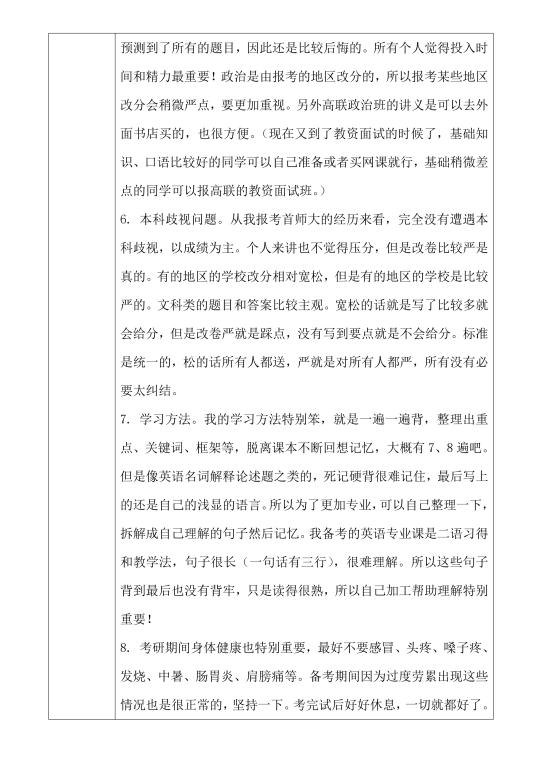 预测到了所有的题目，因此还是比较后悔的。所有个人觉得投入时间和精力最重要！政治是由报考的地区改分的，所以报考某些地区改分会稍微严点，要更加重视。另外高联政治班的讲义是可以去外面书店买的，也很方便。（现在又到了教资面试的时候了，基础知识、口语比较好的同学可以自己准备或者买网课就行，基础稍微差点的同学可以报高联的教资面试班。）

6. 本科歧视问题。从我报考首师大的经历来看，完全没有遭遇本科歧视，以成绩为主。个人来讲也不觉得压分，但是改卷比较严是真的。有的地区的学校改分相对宽松，但是有的地区的学校是比较严的。文科类的题目和答案比较主观。宽松的话就是写了比较多就会给分，但是改卷严就是踩点，没有写到要点就是不会给分。标准是统一的，松的话所有人都送，严就是对所有人都严，所有没有必要太纠结。

7. 学习方法。我的学习方法特别笨，就是一遍一遍背，整理出重点、关键词、框架等，脱离课本不断回想记忆，大概有 7、8 遍吧。但是像英语名词解释论述题之类的，死记硬背很难记住，最后写上的还是自己的浅显的语言。所以为了更加专业，可以自己整理一下，拆解成自己理解的句子然后记忆。我备考的英语专业课是二语习得和教学法，句子很长（一句话有三行），很难理解。所以这些句子背到最后也没有背牢，只是读得很熟，所以自己加工帮助理解特别重要！

8. 考研期间身体健康也特别重要，最好不要感冒、头疼、嗓子疼、发烧、中暑、肠胃炎、肩膀痛等。备考期间因为过度劳累出现这些情况也是很正常的，坚持一下。考完试后好好休息，一切就都好了。